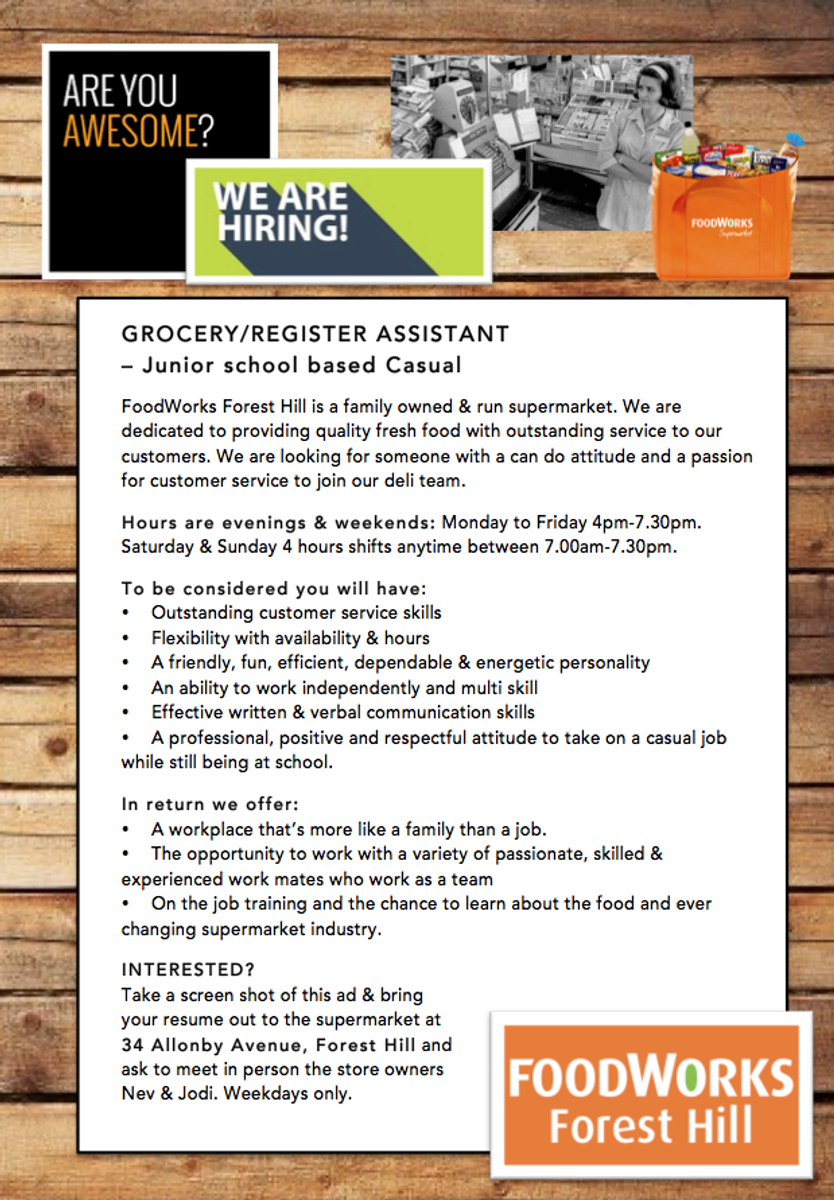 ARE YOU AWESOME?

WE ARE HIRING!

FOODWORKS Supermarket

GROCERY/REGISTER ASSISTANT
– Junior school based Casual

FoodWorks Forest Hill is a family owned & run supermarket. We are dedicated to providing quality fresh food with outstanding service to our customers. We are looking for someone with a can do attitude and a passion for customer service to join our deli team.

Hours are evenings & weekends: Monday to Friday 4pm-7.30pm. Saturday & Sunday 4 hours shifts anytime between 7.00am-7.30pm.

To be considered you will have:
• Outstanding customer service skills
• Flexibility with availability & hours
• A friendly, fun, efficient, dependable & energetic personality
• An ability to work independently and multi skill
• Effective written & verbal communication skills
• A professional, positive and respectful attitude to take on a casual job while still being at school.

In return we offer:
• A workplace that's more like a family than a job.
• The opportunity to work with a variety of passionate, skilled & experienced work mates who work as a team
• On the job training and the chance to learn about the food and ever changing supermarket industry.

INTERESTED?
Take a screen shot of this ad & bring your resume out to the supermarket at 34 Allonby Avenue, Forest Hill and ask to meet in person the store owners Nev & Jodi. Weekdays only.

FOODWORKS
Forest Hill